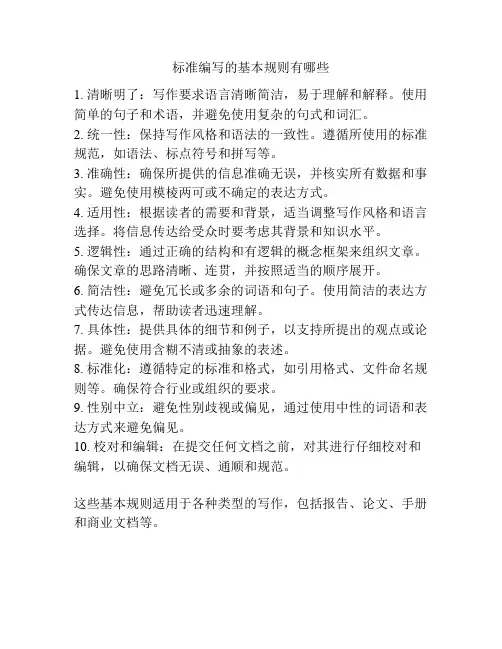 标准编写的基本规则有哪些

1. 清晰明了：写作要求语言清晰简洁，易于理解和解释。使用简单的句子和术语，并避免使用复杂的句式和词汇。

2. 统一性：保持写作风格和语法的一致性。遵循所使用的标准规范，如语法、标点符号和拼写等。

3. 准确性：确保所提供的信息准确无误，并核实所有数据和事实。避免使用模棱两可或不确定的表达方式。

4. 适用性：根据读者的需要和背景，适当调整写作风格和语言选择。将信息传达给受众时要考虑其背景和知识水平。

5. 逻辑性：通过正确的结构和有逻辑的概念框架来组织文章。确保文章的思路清晰、连贯，并按照适当的顺序展开。

6. 简洁性：避免冗长或多余的词语和句子。使用简洁的表达方式传达信息，帮助读者迅速理解。

7. 具体性：提供具体的细节和例子，以支持所提出的观点或论据。避免使用含糊不清或抽象的表述。

8. 标准化：遵循特定的标准和格式，如引用格式、文件命名规则等。确保符合行业或组织的要求。

9. 性别中立：避免性别歧视或偏见，通过使用中性的词语和表达方式来避免偏见。

10. 校对和编辑：在提交任何文档之前，对其进行仔细校对和编辑，以确保文档无误、通顺和规范。

这些基本规则适用于各种类型的写作，包括报告、论文、手册和商业文档等。